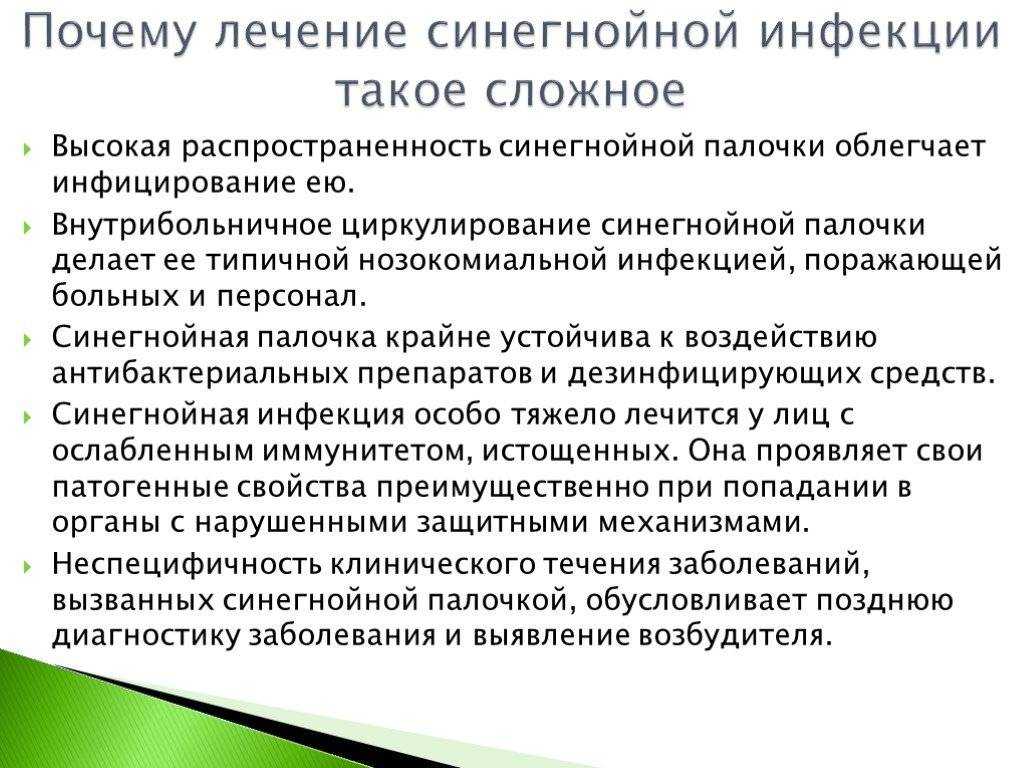 Почему лечение синегнойной инфекции такое сложное

Высокая распространенность синегнойной палочки облегчает инфицирование ею.

Внутрибольничное циркулирование синегнойной палочки делает ее типичной нозокомиальной инфекцией, поражающей больных и персонал.

Синегнойная палочка крайне устойчива к воздействию антибактериальных препаратов и дезинфицирующих средств.

Синегнойная инфекция особо тяжело лечится у лиц с ослабленным иммунитетом, истощенных. Она проявляет свои патогенные свойства преимущественно при попадании в органы с нарушенными защитными механизмами.

Неспецифичность клинического течения заболеваний, вызванных синегнойной палочкой, обусловливает позднюю диагностику заболевания и выявление возбудителя.